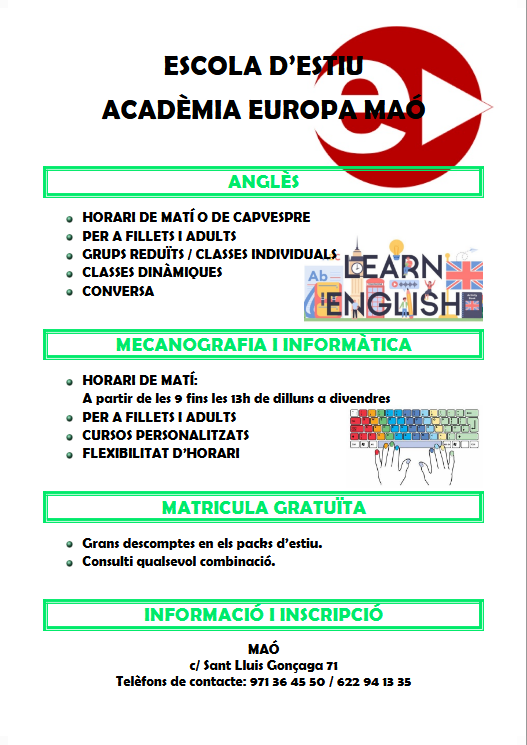 ESCOLA D'ESTIU
ACADÈMIA EUROPA MAÓ

ANGLÈS

- HORARI DE MATÍ O DE CAPVESPRE
- PER A FILLETS I ADULTS
- GRUPS REDUÏTS / CLASSES INDIVIDUALS
- CLASSES DINÀMIQUES
- CONVERSA

LEARN ENGLISH

MECANOGRAFIA I INFORMÀTICA

- HORARI DE MATÍ:
A partir de les 9 fins les 13h de dilluns a divendres
- PER A FILLETS I ADULTS
- CURSOS PERSONALITZATS
- FLEXIBILITAT D'HORARI

MATRICULA GRATUÏTA

- Grans descomptes en els packs d'estiu.
- Consulti qualsevol combinació.

INFORMACIÓ I INSCRIPCIÓ

MAÓ
c/ Sant Lluis Gonçaga 71
Telèfons de contacte: 971 36 45 50 / 622 94 13 35